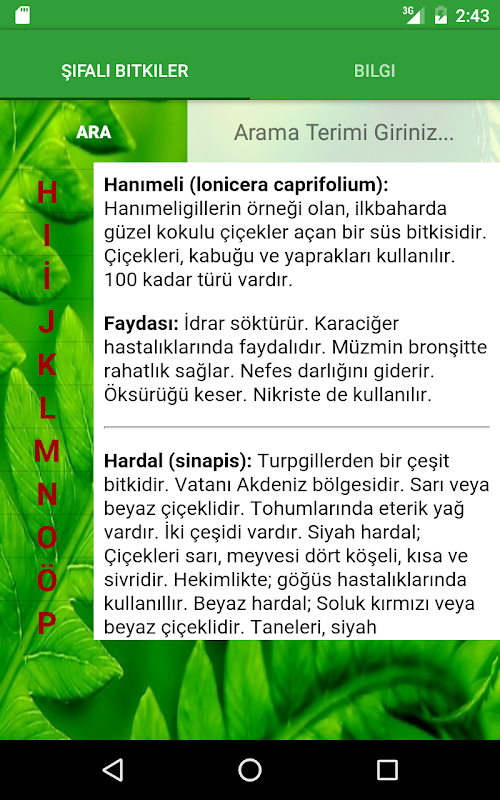 3G 2:43

ŞIFALI BITKILER

BILGI

ARA

Arama Terimi Giriniz...

H
I
İ
J
K
L
M
N
O
Ö
P

**Hanımeli (lonicera caprifolium):** Hanımeligillerin örneği olan, ilkbaharda güzel kokulu çiçekler açan bir süs bitkisidir. Çiçekleri, kabuğu ve yaprakları kullanılır. 100 kadar türü vardır.

**Faydası:** İdrar söktürür. Karaciğer hastalıklarında faydalıdır. Müzmin bronşitte rahatlık sağlar. Nefes darlığını giderir. Öksürüğü keser. Nikriste de kullanılır.

**Hardal (sinapis):** Turpgillerden bir çeşit bitkidir. Vatanı Akdeniz bölgesidir. Sarı veya beyaz çiçeklidir. Tohumlarında eterik yağ vardır. İki çeşidi vardır. Siyah hardal; Çiçekleri sarı, meyvesi dört köşeli, kısa ve sivridir. Hekimlikte; göğüs hastalıklarında kullanıllır. Beyaz hardal; Soluk kırmızı veya beyaz çiçeklidir. Taneleri, siyah